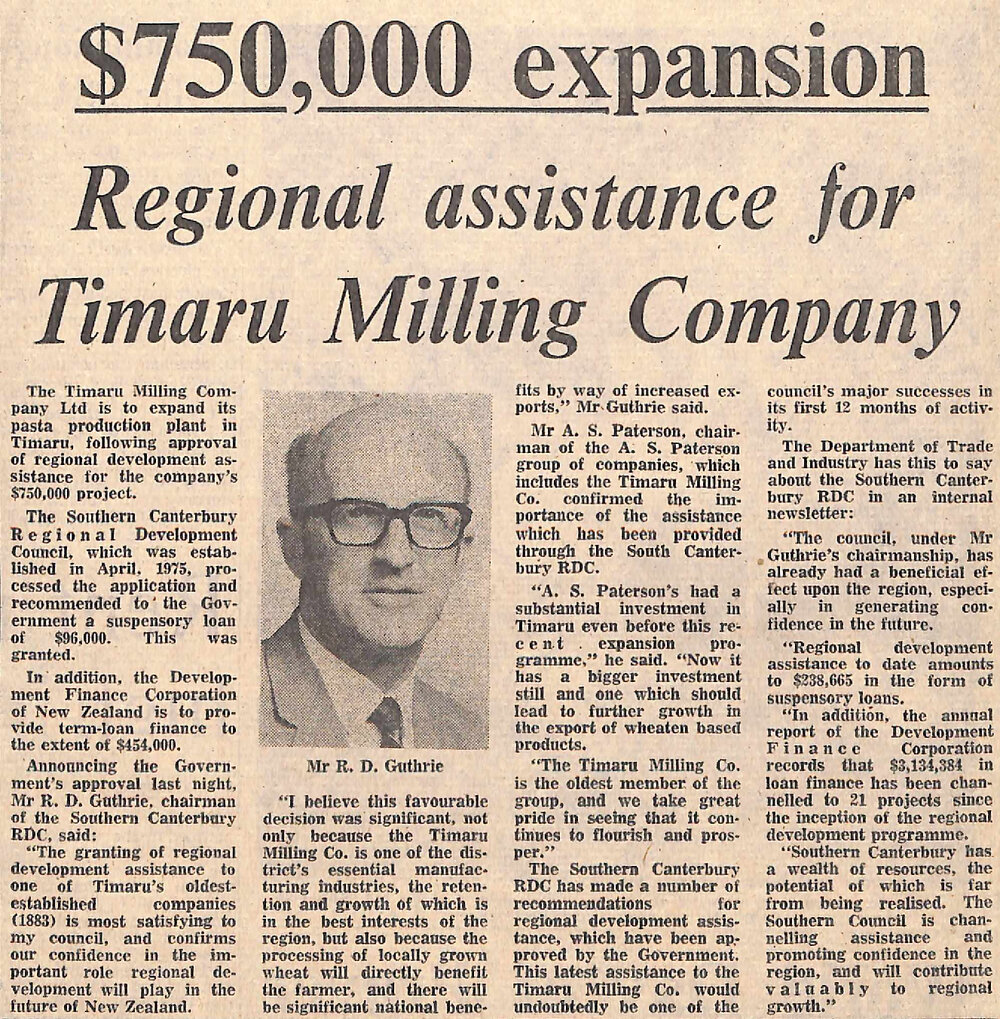 $750,000 expansion

Regional assistance for Timaru Milling Company

The Timaru Milling Company Ltd is to expand its pasta production plant in Timaru, following approval of regional development assistance for the company's $750,000 project.

The Southern Canterbury Regional Development Council, which was established in April, 1975, processed the application and recommended to the Government a suspensory loan of $96,000. This was granted.

In addition, the Development Finance Corporation of New Zealand is to provide term-loan finance to the extent of $454,000.

Announcing the Government's approval last night, Mr R. D. Guthrie, chairman of the Southern Canterbury RDC, said:

"The granting of regional development assistance to one of Timaru's oldest-established companies (1883) is most satisfying to my council, and confirms our confidence in the important role regional development will play in the future of New Zealand.

Mr R. D. Guthrie

"I believe this favourable decision was significant, not only because the Timaru Milling Co. is one of the district's essential manufacturing industries, the retention and growth of which is in the best interests of the region, but also because the processing of locally grown wheat will directly benefit the farmer, and there will be significant national benefits by way of increased exports," Mr Guthrie said.

Mr A. S. Paterson, chairman of the A. S. Paterson group of companies, which includes the Timaru Milling Co. confirmed the importance of the assistance which has been provided through the South Canterbury RDC.

"A. S. Paterson's had a substantial investment in Timaru even before this recent expansion programme," he said. "Now it has a bigger investment still and one which should lead to further growth in the export of wheaten based products.

"The Timaru Milling Co. is the oldest member of the group, and we take great pride in seeing that it continues to flourish and prosper."

The Southern Canterbury RDC has made a number of recommendations for regional development assistance, which have been approved by the Government. This latest assistance to the Timaru Milling Co. would undoubtedly be one of the council's major successes in its first 12 months of activity.

The Department of Trade and Industry has this to say about the Southern Canterbury RDC in an internal newsletter:

"The council, under Mr Guthrie's chairmanship, has already had a beneficial effect upon the region, especially in generating confidence in the future.

"Regional development assistance to date amounts to $238,665 in the form of suspensory loans.

"In addition, the annual report of the Development Finance Corporation records that $3,134,384 in loan finance has been channelled to 21 projects since the inception of the regional development programme.

"Southern Canterbury has a wealth of resources, the potential of which is far from being realised. The Southern Council is channelling assistance and promoting confidence in the region, and will contribute valuably to regional growth."